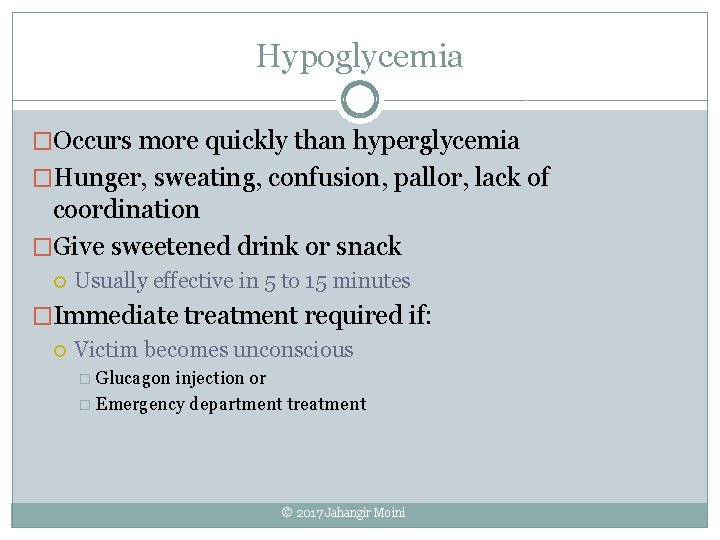 Hypoglycemia

Occurs more quickly than hyperglycemia

Hunger, sweating, confusion, pallor, lack of coordination

Give sweetened drink or snack

Usually effective in 5 to 15 minutes

Immediate treatment required if:

Victim becomes unconscious

Glucagon injection or

Emergency department treatment

© 2017 Jahangir Moini